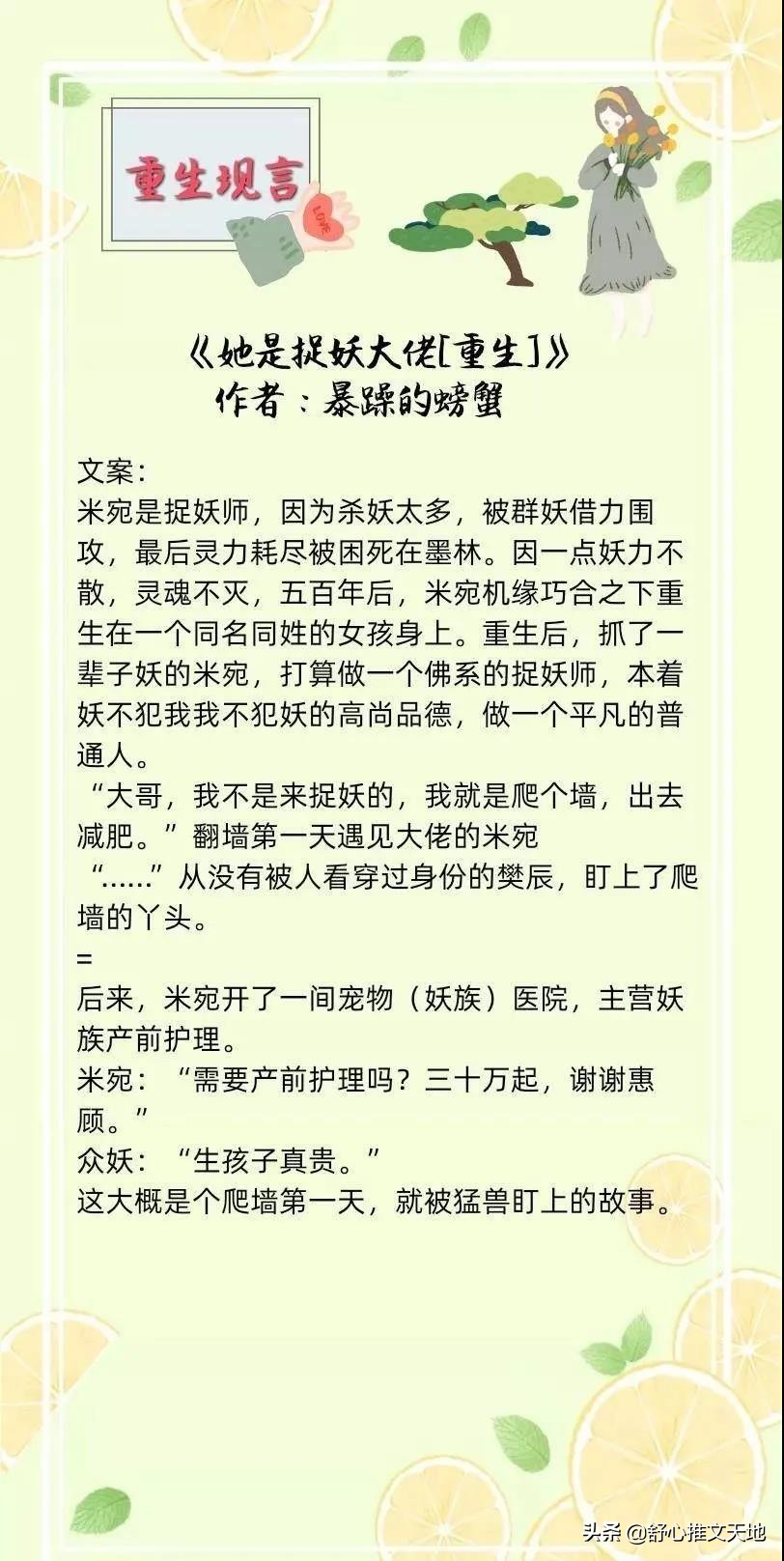 重生现言

LOVE

《她是捉妖大佬[重生]》
作者：暴躁的螃蟹

文案：
米宛是捉妖师，因为杀妖太多，被群妖借力围攻，最后灵力耗尽被困死在墨林。因一点妖力不散，灵魂不灭，五百年后，米宛机缘巧合之下重生在一个同名同姓的女孩身上。重生后，抓了一辈子妖的米宛，打算做一个佛系的捉妖师，本着妖不犯我我不犯妖的高尚品德，做一个平凡的普通人。
“大哥，我不是来捉妖的，我就是爬个墙，出去减肥。”翻墙第一天遇见大佬的米宛
“……”从没有被人看穿过身份的樊辰，盯上了爬墙的丫头。
=
后来，米宛开了一间宠物（妖族）医院，主营妖族产前护理。
米宛：“需要产前护理吗？三十万起，谢谢惠顾。”
众妖：“生孩子真贵。”
这大概是个爬墙第一天，就被猛兽盯上的故事。

头条 @舒心推文天地